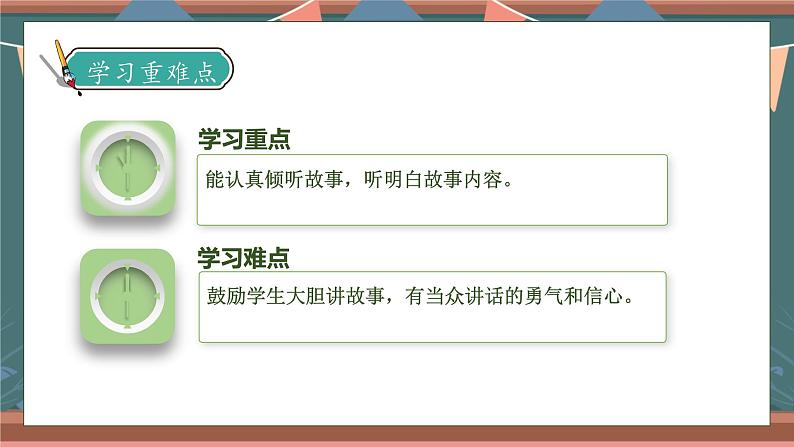 学习重难点

学习重点

能认真倾听故事，听明白故事内容。

学习难点

鼓励学生大胆讲故事，有当众讲话的勇气和信心。